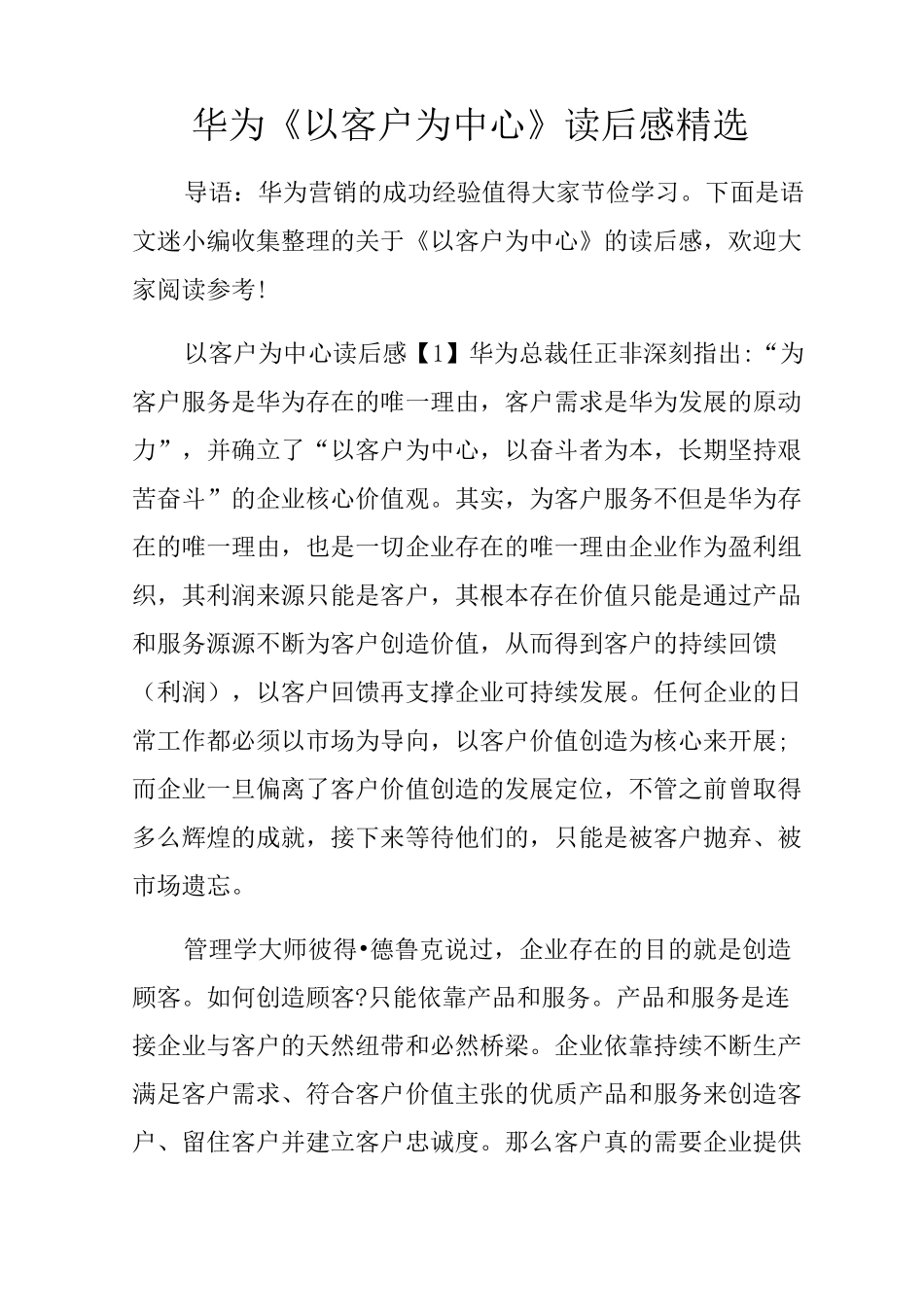 华为《以客户为中心》读后感精选

导语：华为营销的成功经验值得大家节俭学习。下面是语文迷小编收集整理的关于《以客户为中心》的读后感，欢迎大家阅读参考！

以客户为中心读后感【1】华为总裁任正非深刻指出:“为客户服务是华为存在的唯一理由，客户需求是华为发展的原动力”，并确立了“以客户为中心，以奋斗者为本，长期坚持艰苦奋斗”的企业核心价值观。其实，为客户服务不但是华为存在的唯一理由，也是一切企业存在的唯一理由企业作为盈利组织，其利润来源只能是客户，其根本存在价值只能是通过产品和服务源源不断为客户创造价值，从而得到客户的持续回馈（利润），以客户回馈再支撑企业可持续发展。任何企业的日常工作都必须以市场为导向，以客户价值创造为核心来开展;而企业一旦偏离了客户价值创造的发展定位，不管之前曾取得多么辉煌的成就，接下来等待他们的，只能是被客户抛弃、被市场遗忘。

管理学大师彼得•德鲁克说过，企业存在的目的就是创造顾客。如何创造顾客?只能依靠产品和服务。产品和服务是连接企业与客户的天然纽带和必然桥梁。企业依靠持续不断生产满足客户需求、符合客户价值主张的优质产品和服务来创造客户、留住客户并建立客户忠诚度。那么客户真的需要企业提供